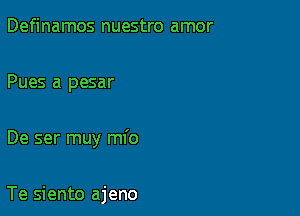 Definamos nuestro amor

Pues a pesar

De ser muy mío

Te siento ajeno